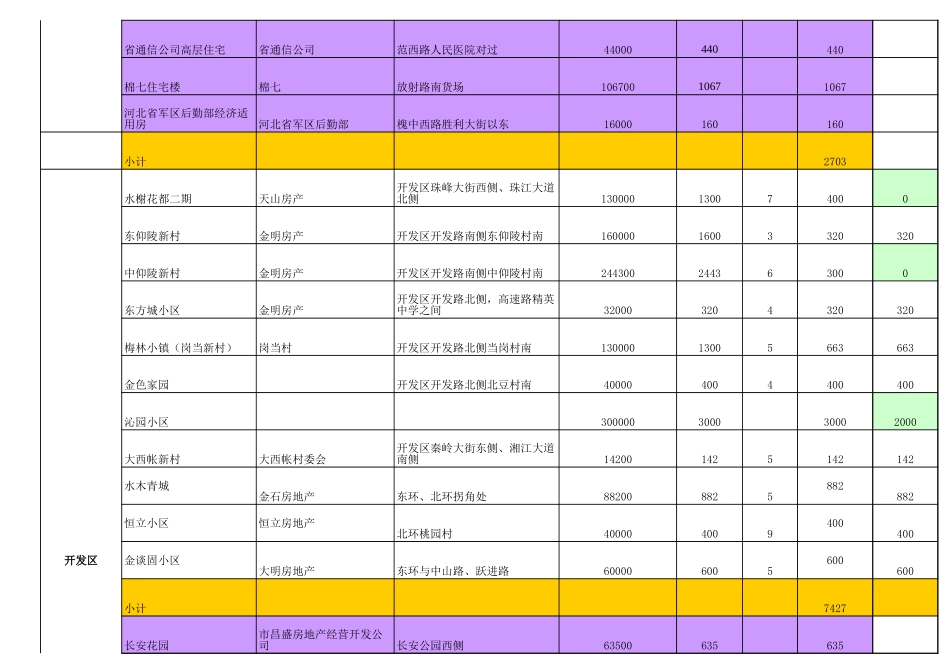 |  |  |  |  |  |  |  |  |  |
|---|---|---|---|---|---|---|---|---|
|  | 省通信公司高层住宅 | 省通信公司 | 范西路人民医院对过 | 44000 | 440 |  | 440 |  |
|  | 棉七住宅楼 | 棉七 | 放射路南货场 | 106700 | 1067 |  | 1067 |  |
|  | 河北省军区后勤部经济适用房 | 河北省军区后勤部 | 槐中西路胜利大街以东 | 16000 | 160 |  | 160 |  |
|  | 小计 |  |  |  |  |  | 2703 |  |
| 开发区 | 水榭花都二期 | 天山房产 | 开发区珠峰大街西侧、珠江大道北侧 | 130000 | 1300 | 7 | 400 | 0 |
|  | 东仰陵新村 | 金明房产 | 开发区开发路南侧东仰陵村南 | 160000 | 1600 | 3 | 320 | 320 |
|  | 中仰陵新村 | 金明房产 | 开发区开发路南侧中仰陵村南 | 244300 | 2443 | 6 | 300 | 0 |
|  | 东方城小区 | 金明房产 | 开发区开发路北侧，高速路精英中学之间 | 32000 | 320 | 4 | 320 | 320 |
|  | 梅林小镇（岗当新村） | 岗当村 | 开发区开发路北侧当岗村南 | 130000 | 1300 | 5 | 663 | 663 |
|  | 金色家园 |  | 开发区开发路北侧北豆村南 | 40000 | 400 | 4 | 400 | 400 |
|  | 沁园小区 |  |  | 300000 | 3000 |  | 3000 | 2000 |
|  | 大西帐新村 | 大西帐村委会 | 开发区秦岭大街东侧、湘江大道南侧 | 14200 | 142 | 5 | 142 | 142 |
|  | 水木青城 | 金石房地产 | 东环、北环拐角处 | 88200 | 882 | 5 | 882 | 882 |
|  | 恒立小区 | 恒立房地产 | 北环桃园村 | 40000 | 400 | 9 | 400 | 400 |
|  | 金谈固小区 | 大明房地产 | 东环与中山路、跃进路 | 60000 | 600 | 5 | 600 | 600 |
|  | 小计 |  |  |  |  |  | 7427 |  |
|  | 长安花园 | 市昌盛房地产经营开发公司 | 长安公园西侧 | 63500 | 635 |  | 635 |  |